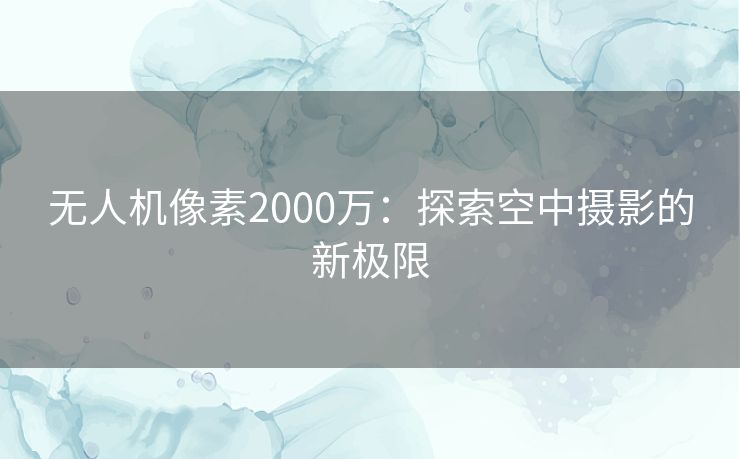 无人机像素2000万：探索空中摄影的新极限